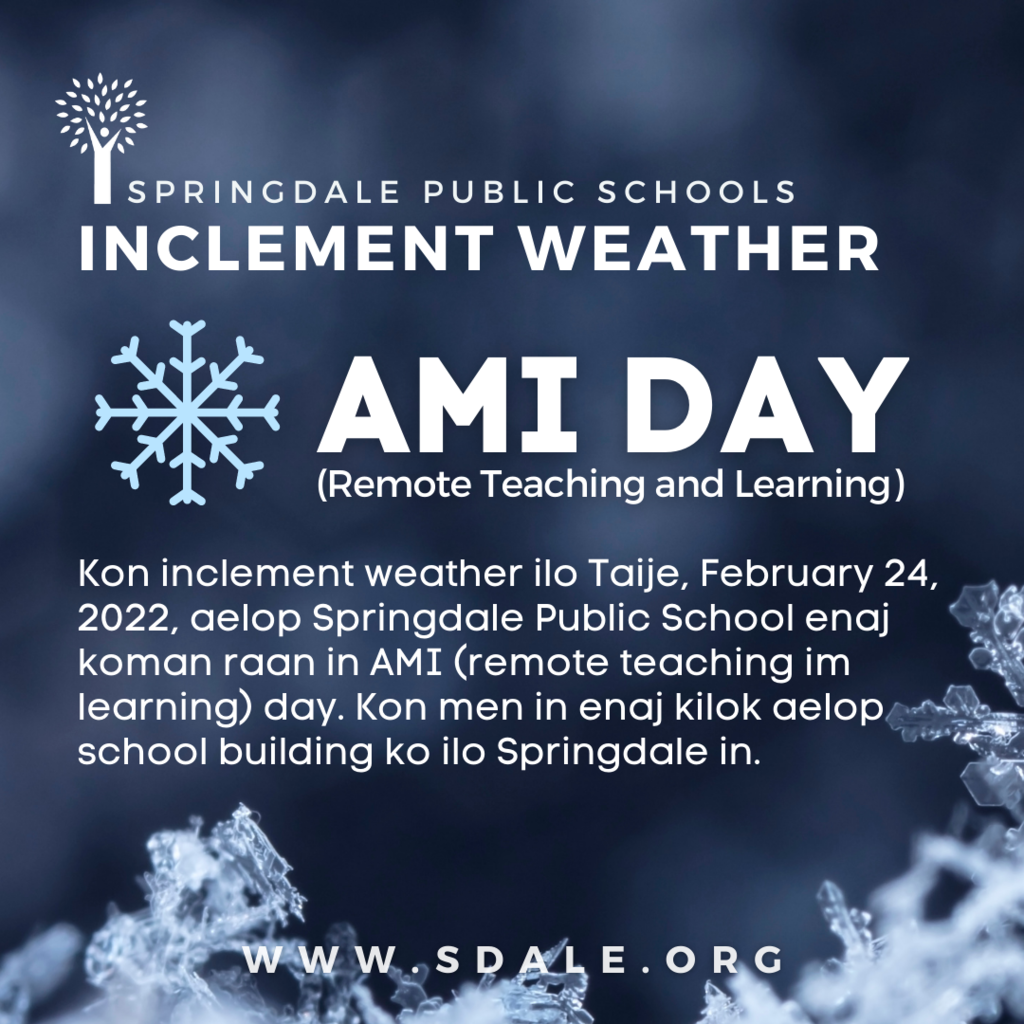 SPRINGDALE PUBLIC SCHOOLS
INCLEMENT WEATHER

AMI DAY
(Remote Teaching and Learning)

Kon inclement weather ilo Taije, February 24, 2022, aelop Springdale Public School enaj koman raan in AMI (remote teaching im learning) day. Kon men in enaj kilok aelop school building ko ilo Springdale in.

WWW.SDALE.ORG